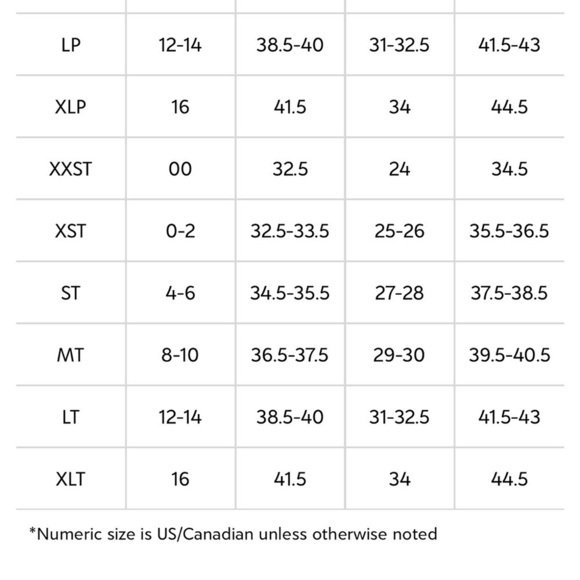 | | | | | |
|---|---|---|---|---|
| LP | 12-14 | 38.5-40 | 31-32.5 | 41.5-43 |
| XLP | 16 | 41.5 | 34 | 44.5 |
| XXST | 00 | 32.5 | 24 | 34.5 |
| XST | 0-2 | 32.5-33.5 | 25-26 | 35.5-36.5 |
| ST | 4-6 | 34.5-35.5 | 27-28 | 37.5-38.5 |
| MT | 8-10 | 36.5-37.5 | 29-30 | 39.5-40.5 |
| LT | 12-14 | 38.5-40 | 31-32.5 | 41.5-43 |
| XLT | 16 | 41.5 | 34 | 44.5 |

*Numeric size is US/Canadian unless otherwise noted